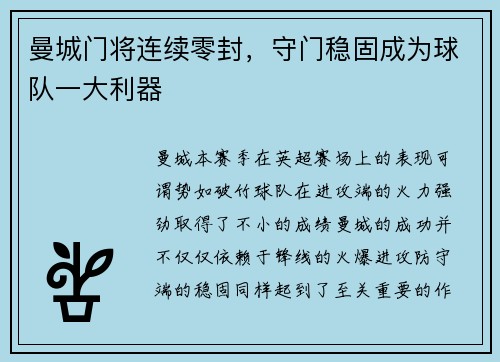 曼城门将连续零封，守门稳固成为球队一大利器

曼城本赛季在英超赛场上的表现可谓势如破竹球队在进攻端的火力强劲取得了不小的成绩曼城的成功并不仅仅依赖于锋线的火爆进攻防守端的稳固同样起到了至关重要的作